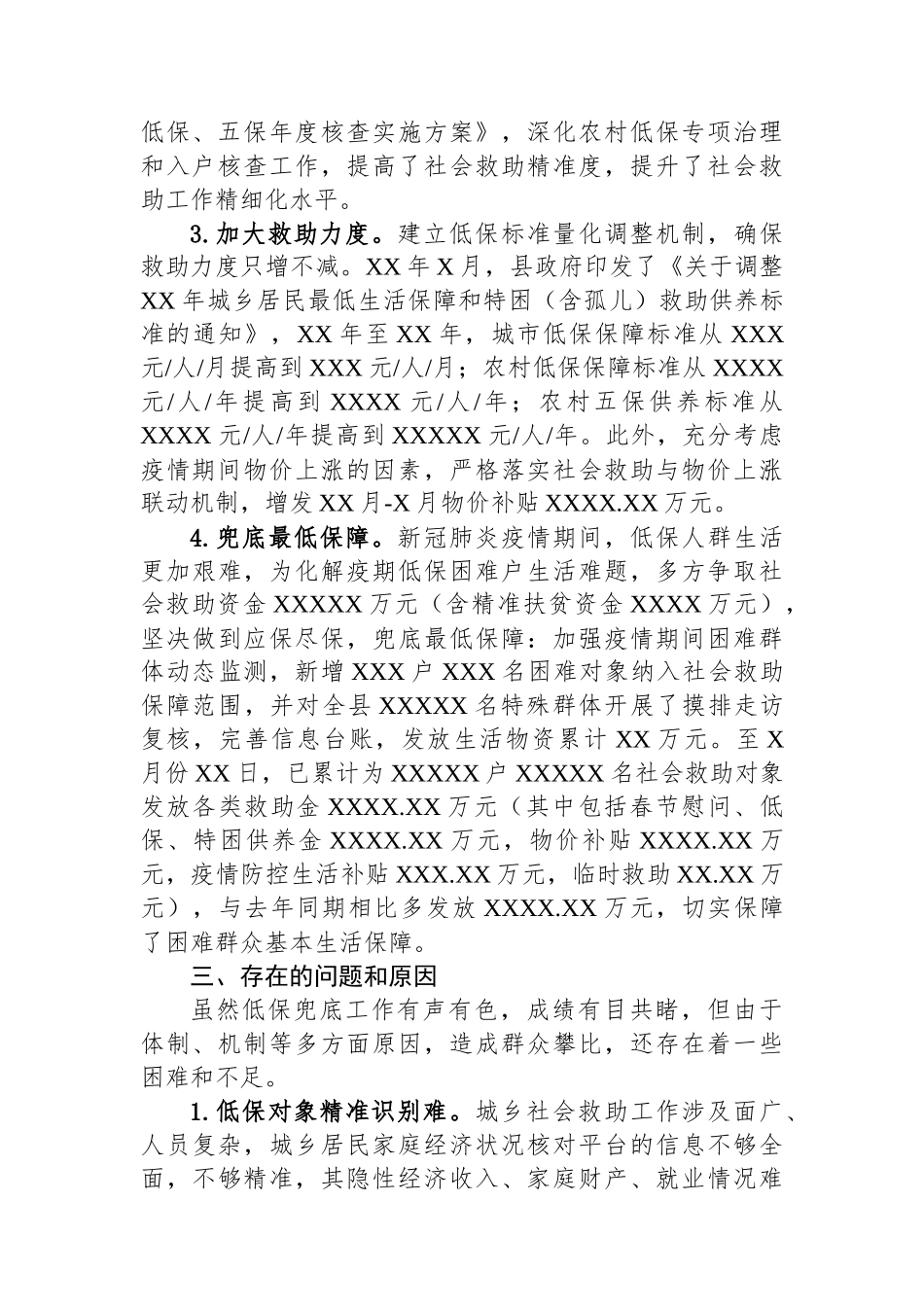 低保、五保年度核查实施方案》，深化农村低保专项治理和入户核查工作，提高了社会救助精准度，提升了社会救助工作精细化水平。

3.加大救助力度。建立低保标准量化调整机制，确保救助力度只增不减。XX 年 X 月，县政府印发了《关于调整 XX 年城乡居民最低生活保障和特困（含孤儿）救助供养标准的通知》，XX 年至 XX 年，城市低保保障标准从 XXX 元/人/月提高到 XXX 元/人/月；农村低保保障标准从 XXXX 元/人/年提高到 XXXX 元/人/年；农村五保供养标准从 XXXX 元/人/年提高到 XXXXX 元/人/年。此外，充分考虑疫情期间物价上涨的因素，严格落实社会救助与物价上涨联动机制，增发 XX 月-X 月物价补贴 XXXX.XX 万元。

4.兜底最低保障。新冠肺炎疫情期间，低保人群生活更加艰难，为化解疫期低保困难户生活难题，多方争取社会救助资金 XXXXX 万元（含精准扶贫资金 XXXX 万元），坚决做到应保尽保，兜底最低保障：加强疫情期间困难群体动态监测，新增 XXX 户 XXX 名困难对象纳入社会救助保障范围，并对全县 XXXXX 名特殊群体开展了摸排走访复核，完善信息台账，发放生活物资累计 XX 万元。至 X 月份 XX 日，已累计为 XXXXX 户 XXXXX 名社会救助对象发放各类救助金 XXXX.XX 万元（其中包括春节慰问、低保、特困供养金 XXXX.XX 万元，物价补贴 XXXX.XX 万元，疫情防控生活补贴 XXX.XX 万元，临时救助 XX.XX 万元），与去年同期相比多发放 XXXX.XX 万元，切实保障了困难群众基本生活保障。

三、存在的问题和原因

虽然低保兜底工作有声有色，成绩有目共睹，但由于体制、机制等多方面原因，造成群众攀比，还存在着一些困难和不足。

1.低保对象精准识别难。城乡社会救助工作涉及面广、人员复杂，城乡居民家庭经济状况核对平台的信息不够全面，不够精准，其隐性经济收入、家庭财产、就业情况难